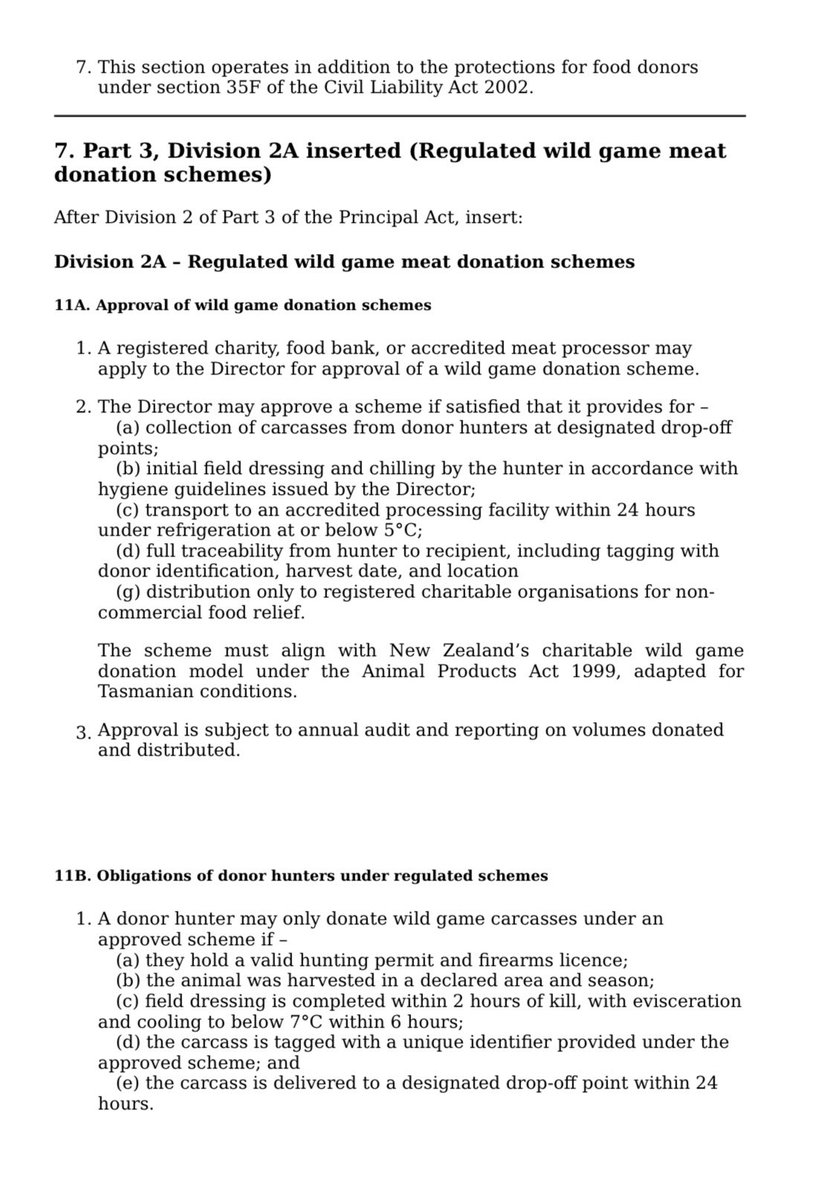 7. This section operates in addition to the protections for food donors under section 35F of the Civil Liability Act 2002.

7. Part 3, Division 2A inserted (Regulated wild game meat donation schemes)

After Division 2 of Part 3 of the Principal Act, insert:

Division 2A – Regulated wild game meat donation schemes

11A. Approval of wild game donation schemes

1. A registered charity, food bank, or accredited meat processor may apply to the Director for approval of a wild game donation scheme.

2. The Director may approve a scheme if satisfied that it provides for –
(a) collection of carcasses from donor hunters at designated drop-off points;
(b) initial field dressing and chilling by the hunter in accordance with hygiene guidelines issued by the Director;
(c) transport to an accredited processing facility within 24 hours under refrigeration at or below 5°C;
(d) full traceability from hunter to recipient, including tagging with donor identification, harvest date, and location
(g) distribution only to registered charitable organisations for non-commercial food relief.

The scheme must align with New Zealand's charitable wild game donation model under the Animal Products Act 1999, adapted for Tasmanian conditions.

3. Approval is subject to annual audit and reporting on volumes donated and distributed.

11B. Obligations of donor hunters under regulated schemes

1. A donor hunter may only donate wild game carcasses under an approved scheme if –
(a) they hold a valid hunting permit and firearms licence;
(b) the animal was harvested in a declared area and season;
(c) field dressing is completed within 2 hours of kill, with evisceration and cooling to below 7°C within 6 hours;
(d) the carcass is tagged with a unique identifier provided under the approved scheme; and
(e) the carcass is delivered to a designated drop-off point within 24 hours.